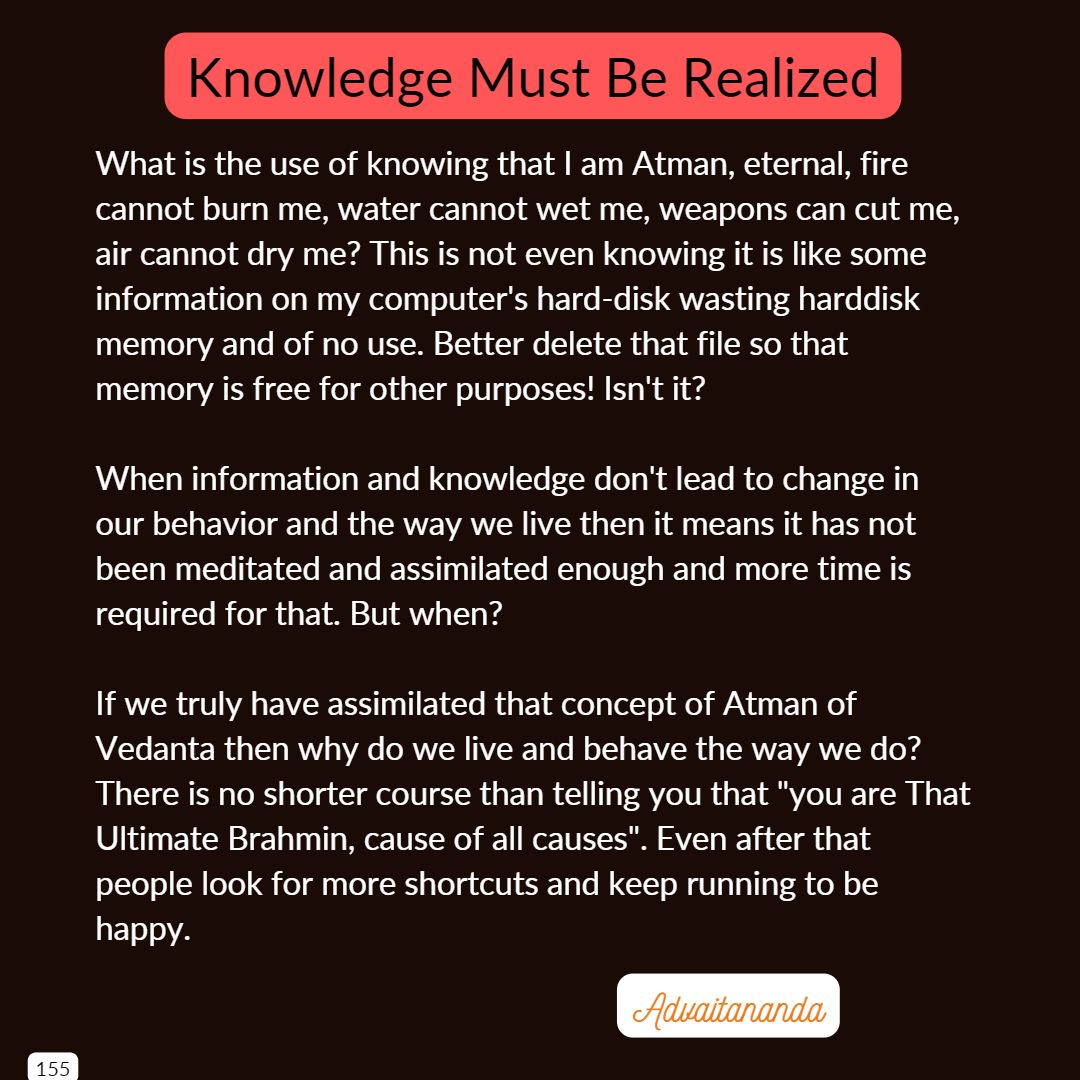 Knowledge Must Be Realized

What is the use of knowing that I am Atman, eternal, fire cannot burn me, water cannot wet me, weapons can cut me, air cannot dry me? This is not even knowing it is like some information on my computer's hard-disk wasting harddisk memory and of no use. Better delete that file so that memory is free for other purposes! Isn't it?

When information and knowledge don't lead to change in our behavior and the way we live then it means it has not been meditated and assimilated enough and more time is required for that. But when?

If we truly have assimilated that concept of Atman of Vedanta then why do we live and behave the way we do? There is no shorter course than telling you that "you are That Ultimate Brahmin, cause of all causes". Even after that people look for more shortcuts and keep running to be happy.

Advaitananda

155